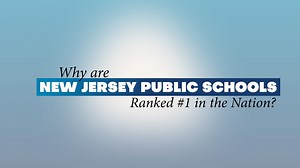 Why are
NEW JERSEY PUBLIC SCHOOLS
Ranked #1 in the Nation?